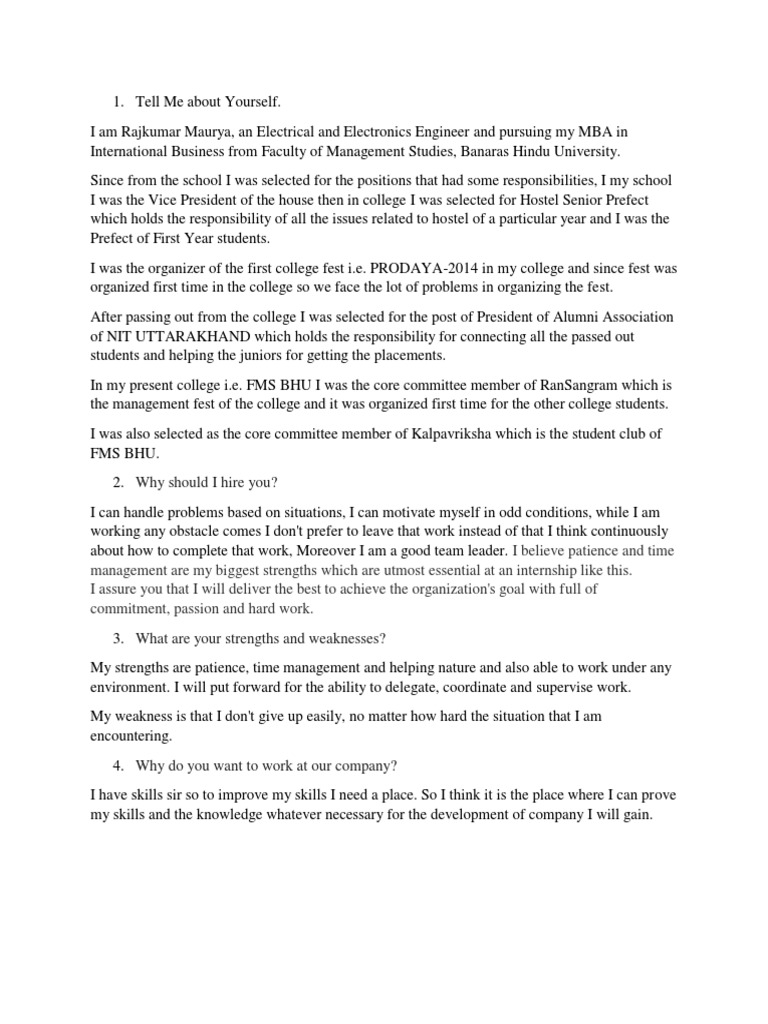 1. Tell Me about Yourself.

I am Rajkumar Maurya, an Electrical and Electronics Engineer and pursuing my MBA in International Business from Faculty of Management Studies, Banaras Hindu University.

Since from the school I was selected for the positions that had some responsibilities, I my school I was the Vice President of the house then in college I was selected for Hostel Senior Prefect which holds the responsibility of all the issues related to hostel of a particular year and I was the Prefect of First Year students.

I was the organizer of the first college fest i.e. PRODAYA-2014 in my college and since fest was organized first time in the college so we face the lot of problems in organizing the fest.

After passing out from the college I was selected for the post of President of Alumni Association of NIT UTTARAKHAND which holds the responsibility for connecting all the passed out students and helping the juniors for getting the placements.

In my present college i.e. FMS BHU I was the core committee member of RanSangram which is the management fest of the college and it was organized first time for the other college students.

I was also selected as the core committee member of Kalpavriksha which is the student club of FMS BHU.

2. Why should I hire you?

I can handle problems based on situations, I can motivate myself in odd conditions, while I am working any obstacle comes I don't prefer to leave that work instead of that I think continuously about how to complete that work, Moreover I am a good team leader. I believe patience and time management are my biggest strengths which are utmost essential at an internship like this.
I assure you that I will deliver the best to achieve the organization's goal with full of commitment, passion and hard work.

3. What are your strengths and weaknesses?

My strengths are patience, time management and helping nature and also able to work under any environment. I will put forward for the ability to delegate, coordinate and supervise work.

My weakness is that I don't give up easily, no matter how hard the situation that I am encountering.

4. Why do you want to work at our company?

I have skills sir so to improve my skills I need a place. So I think it is the place where I can prove my skills and the knowledge whatever necessary for the development of company I will gain.